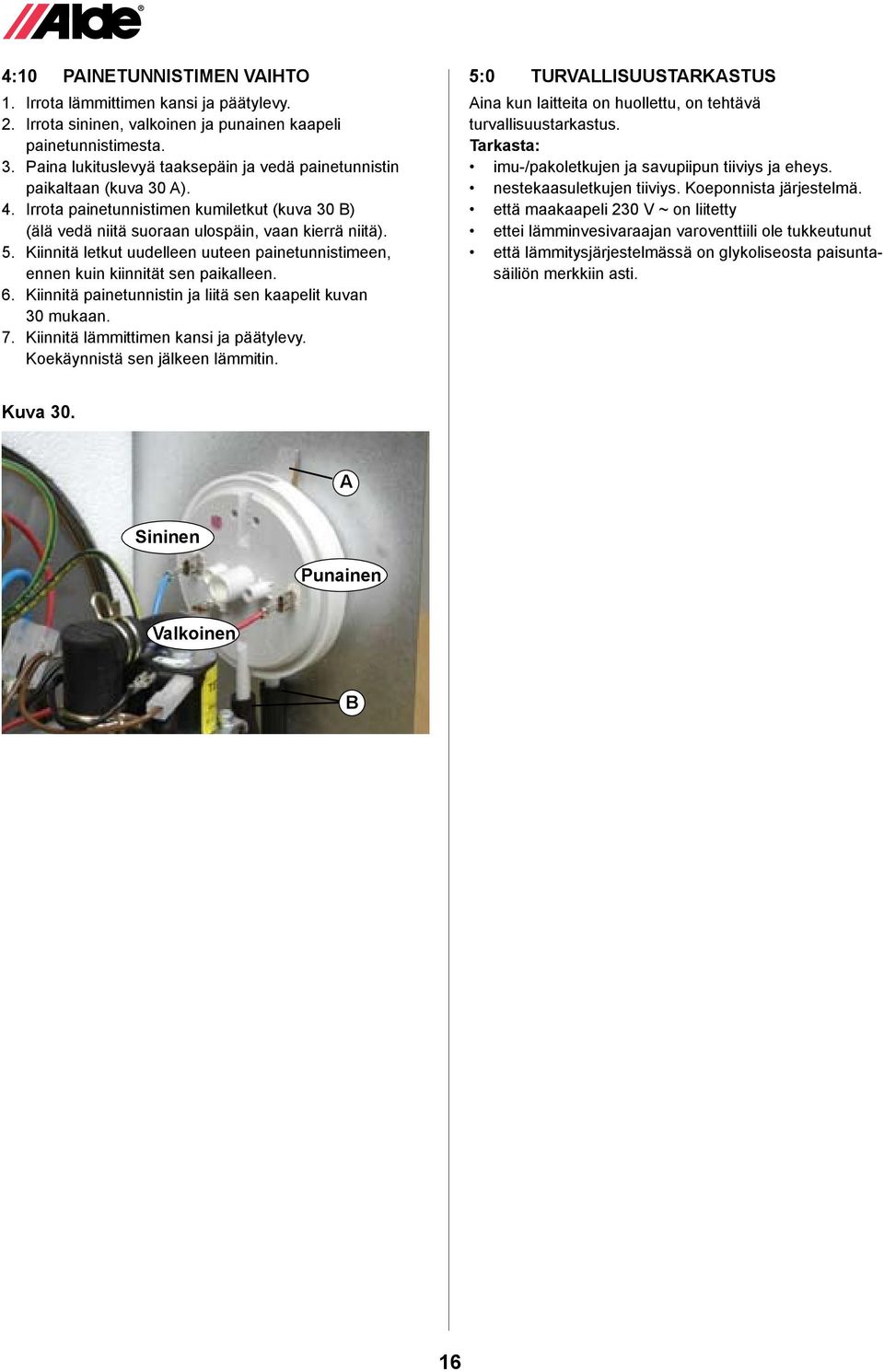 Alde®

4:10 PAINETUNNISTIMEN VAIHTO

1. Irrota lämmittimen kansi ja päätylevy.
2. Irrota sininen, valkoinen ja punainen kaapeli painetunnistimesta.
3. Paina lukituslevyä taaksepäin ja vedä painetunnistin paikaltaan (kuva 30 A).
4. Irrota painetunnistimen kumiletkut (kuva 30 B) (älä vedä niitä suoraan ulospäin, vaan kierrä niitä).
5. Kiinnitä letkut uudelleen uuteen painetunnistimeen, ennen kuin kiinnität sen paikalleen.
6. Kiinnitä painetunnistin ja liitä sen kaapelit kuvan 30 mukaan.
7. Kiinnitä lämmittimen kansi ja päätylevy. Koekäynnistä sen jälkeen lämmitin.

Kuva 30.

A
Sininen
Punainen
Valkoinen
B

5:0 TURVALLISUUSTARKASTUS

Aina kun laitteita on huollettu, on tehtävä turvallisuustarkastus.
Tarkasta:
• imu-/pakoletkujen ja savupiipun tiiviys ja eheys.
• nestekaasuletkujen tiiviys. Koeponnista järjestelmä.
• että maakaapeli 230 V ~ on liitetty
• ettei lämminvesivaraajan varoventtiili ole tukkeutunut
• että lämmitysjärjestelmässä on glykoliseosta paisuntasäiliön merkkiin asti.

16